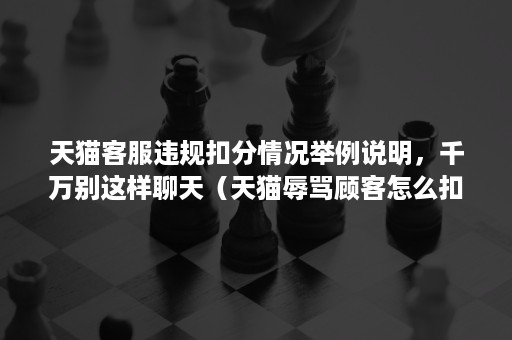 天猫客服违规扣分情况举例说明，千万别这样聊天（天猫辱骂顾客怎么扣